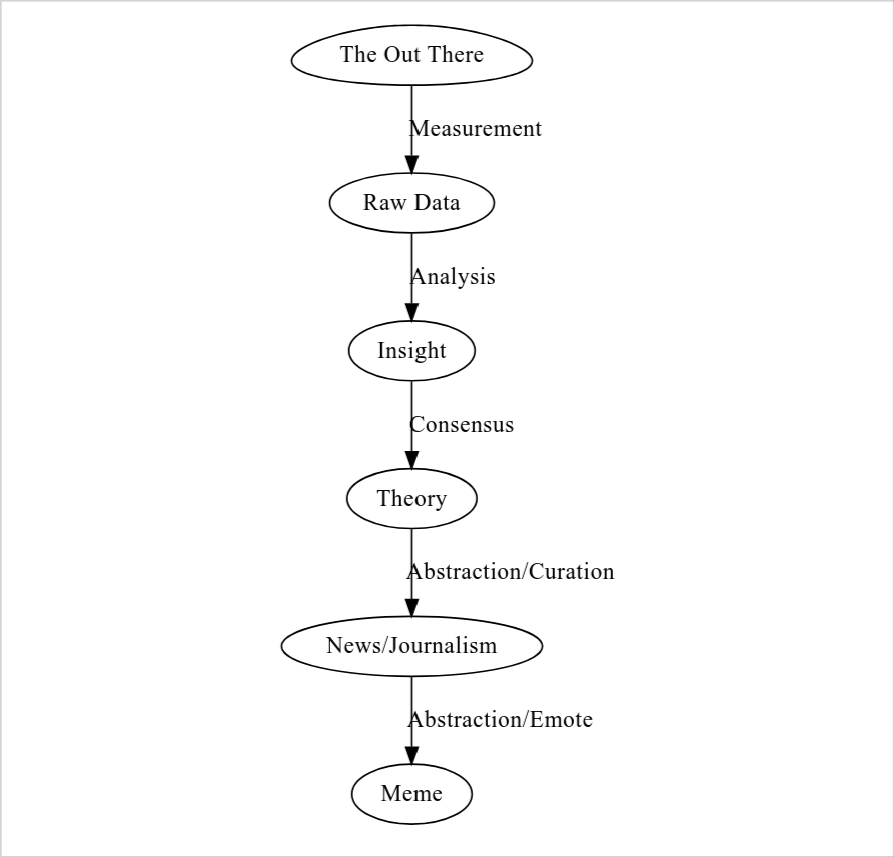 The Out There

Measurement

Raw Data

Analysis

Insight

Consensus

Theory

Abstraction/Curation

News/Journalism

Abstraction/Emote

Meme